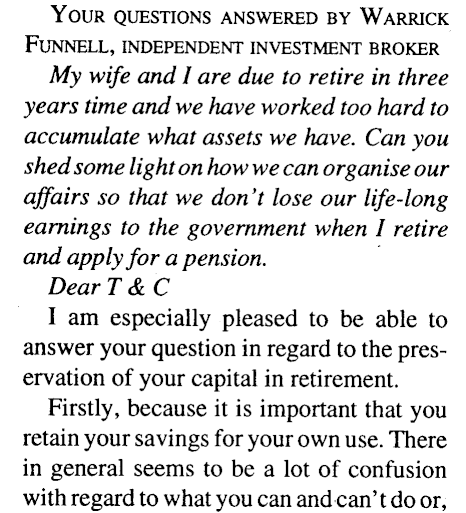 YOUR QUESTIONS ANSWERED BY WARRICK FUNNELL, INDEPENDENT INVESTMENT BROKER

My wife and I are due to retire in three years time and we have worked too hard to accumulate what assets we have. Can you shed some light on how we can organise our affairs so that we don't lose our life-long earnings to the government when I retire and apply for a pension.

Dear T & C

I am especially pleased to be able to answer your question in regard to the preservation of your capital in retirement.

Firstly, because it is important that you retain your savings for your own use. There in general seems to be a lot of confusion with regard to what you can and can't do or,